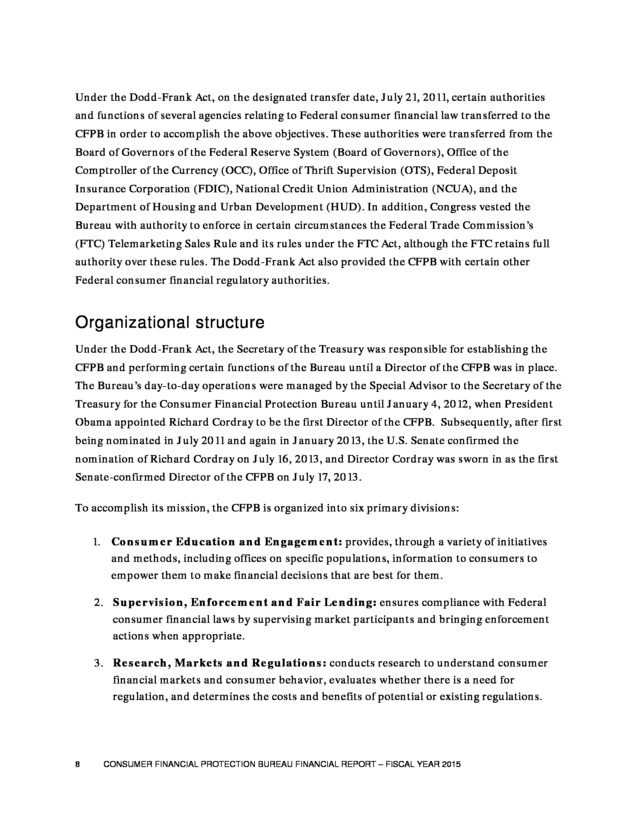 Under the Dodd-Frank Act, on the designated transfer date, July 21, 2011, certain authorities and functions of several agencies relating to Federal consumer financial law transferred to the CFPB in order to accomplish the above objectives. These authorities were transferred from the Board of Governors of the Federal Reserve System (Board of Governors), Office of the Comptroller of the Currency (OCC), Office of Thrift Supervision (OTS), Federal Deposit Insurance Corporation (FDIC), National Credit Union Administration (NCUA), and the Department of Housing and Urban Development (HUD). In addition, Congress vested the Bureau with authority to enforce in certain circumstances the Federal Trade Commission's (FTC) Telemarketing Sales Rule and its rules under the FTC Act, although the FTC retains full authority over these rules. The Dodd-Frank Act also provided the CFPB with certain other Federal consumer financial regulatory authorities.

Organizational structure

Under the Dodd-Frank Act, the Secretary of the Treasury was responsible for establishing the CFPB and performing certain functions of the Bureau until a Director of the CFPB was in place. The Bureau's day-to-day operations were managed by the Special Advisor to the Secretary of the Treasury for the Consumer Financial Protection Bureau until January 4, 2012, when President Obama appointed Richard Cordray to be the first Director of the CFPB. Subsequently, after first being nominated in July 2011 and again in January 2013, the U.S. Senate confirmed the nomination of Richard Cordray on July 16, 2013, and Director Cordray was sworn in as the first Senate-confirmed Director of the CFPB on July 17, 2013.

To accomplish its mission, the CFPB is organized into six primary divisions:

1. Consumer Education and Engagement: provides, through a variety of initiatives and methods, including offices on specific populations, information to consumers to empower them to make financial decisions that are best for them.

2. Supervision, Enforcement and Fair Lending: ensures compliance with Federal consumer financial laws by supervising market participants and bringing enforcement actions when appropriate.

3. Research, Markets and Regulations: conducts research to understand consumer financial markets and consumer behavior, evaluates whether there is a need for regulation, and determines the costs and benefits of potential or existing regulations.

8 CONSUMER FINANCIAL PROTECTION BUREAU FINANCIAL REPORT – FISCAL YEAR 2015